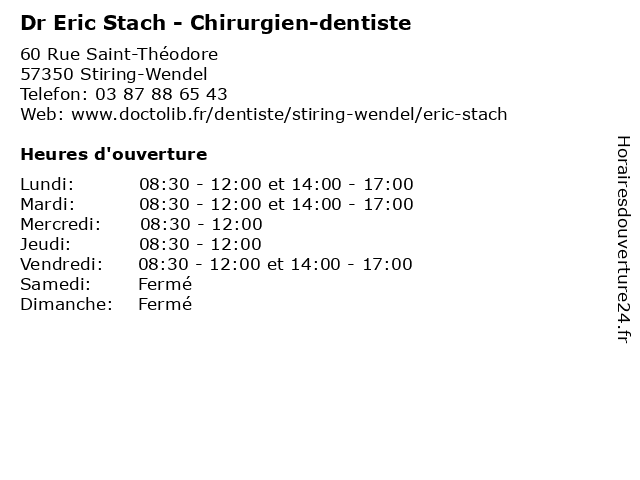 Dr Eric Stach - Chirurgien-dentiste

60 Rue Saint-Théodore
57350 Stiring-Wendel
Telefon: 03 87 88 65 43
Web: www.doctolib.fr/dentiste/stiring-wendel/eric-stach

Heures d'ouverture

| | |
|---|---|
| Lundi: | 08:30 - 12:00 et 14:00 - 17:00 |
| Mardi: | 08:30 - 12:00 et 14:00 - 17:00 |
| Mercredi: | 08:30 - 12:00 |
| Jeudi: | 08:30 - 12:00 |
| Vendredi: | 08:30 - 12:00 et 14:00 - 17:00 |
| Samedi: | Fermé |
| Dimanche: | Fermé |

Horairesdouverture24.fr